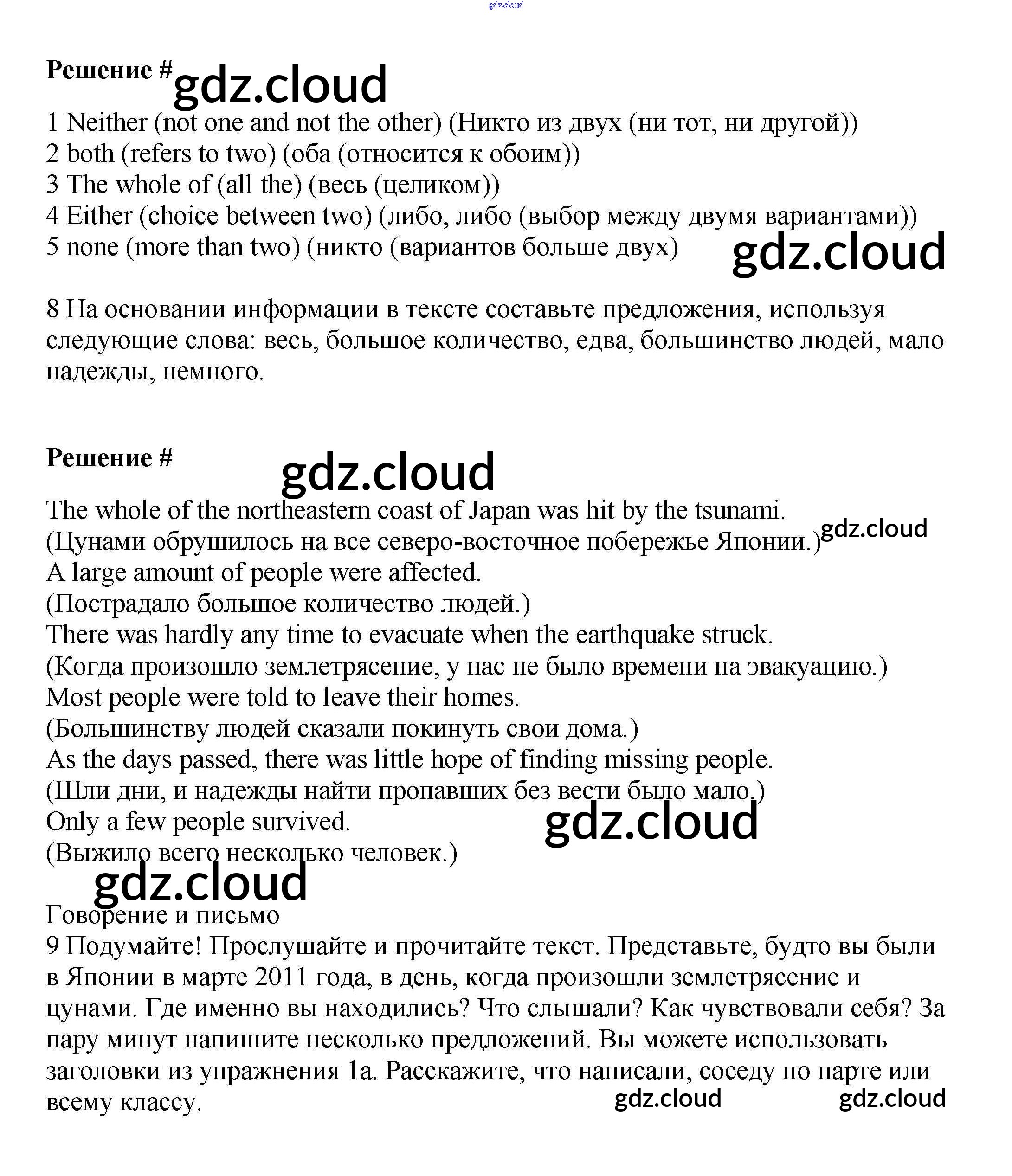 gdz.cloud

**Решение #** gdz.cloud

1 Neither (not one and not the other) (Никто из двух (ни тот, ни другой))
2 both (refers to two) (оба (относится к обоим))
3 The whole of (all the) (весь (целиком))
4 Either (choice between two) (либо, либо (выбор между двумя вариантами))
5 none (more than two) (никто (вариантов больше двух) gdz.cloud

8 На основании информации в тексте составьте предложения, используя следующие слова: весь, большое количество, едва, большинство людей, мало надежды, немного.

**Решение #** gdz.cloud

The whole of the northeastern coast of Japan was hit by the tsunami.
(Цунами обрушилось на все северо-восточное побережье Японии.) gdz.cloud
A large amount of people were affected.
(Пострадало большое количество людей.)
There was hardly any time to evacuate when the earthquake struck.
(Когда произошло землетрясение, у нас не было времени на эвакуацию.)
Most people were told to leave their homes.
(Большинству людей сказали покинуть свои дома.)
As the days passed, there was little hope of finding missing people.
(Шли дни, и надежды найти пропавших без вести было мало.)
Only a few people survived. gdz.cloud
(Выжило всего несколько человек.)
gdz.cloud

Говорение и письмо
9 Подумайте! Прослушайте и прочитайте текст. Представьте, будто вы были в Японии в марте 2011 года, в день, когда произошли землетрясение и цунами. Где именно вы находились? Что слышали? Как чувствовали себя? За пару минут напишите несколько предложений. Вы можете использовать заголовки из упражнения 1а. Расскажите, что написали, соседу по парте или всему классу. gdz.cloud gdz.cloud